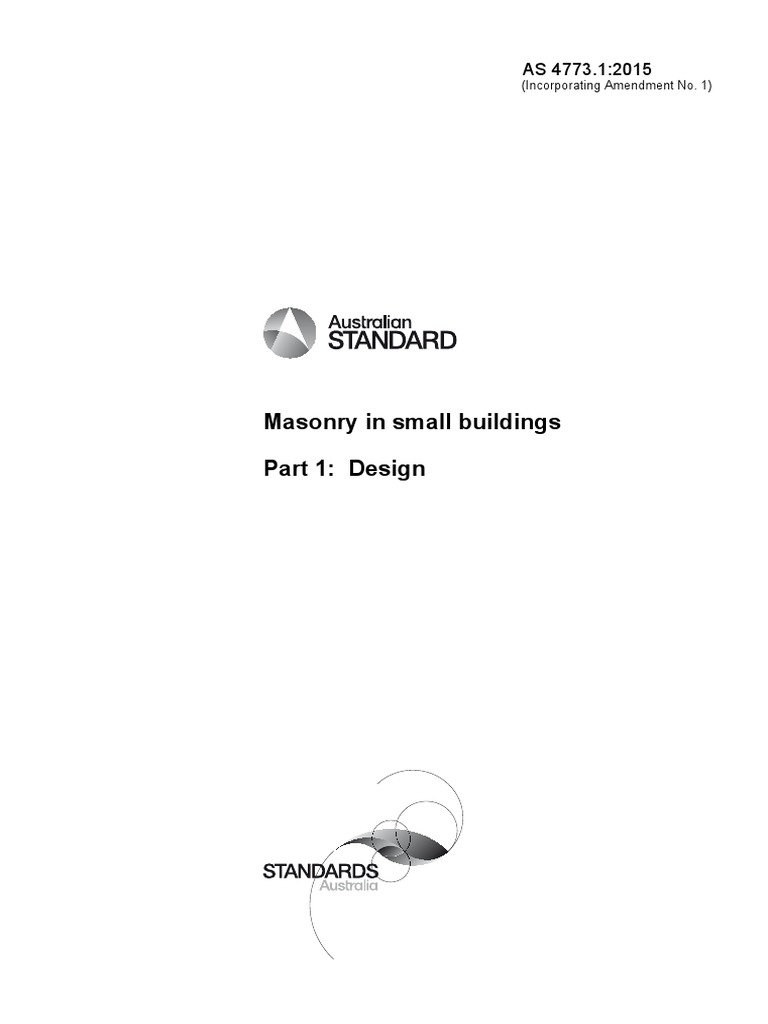 AS 4773.1:2015
(Incorporating Amendment No. 1)

Australian
STANDARD

Masonry in small buildings

Part 1: Design

STANDARDS
Australia